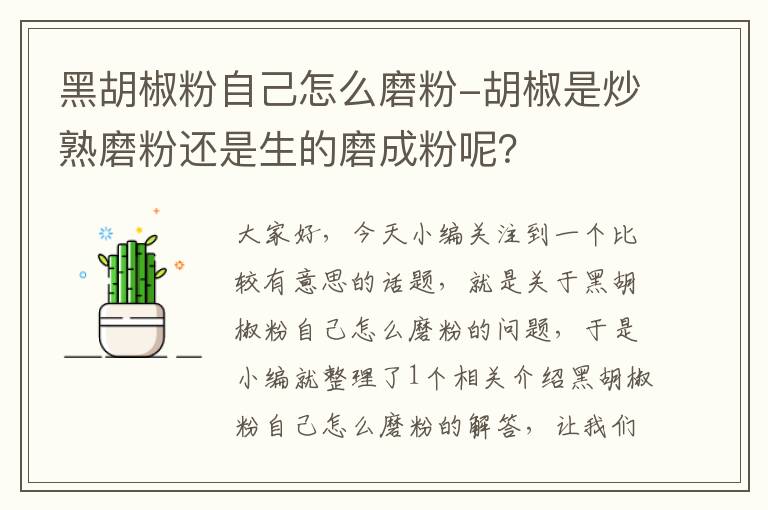 黑胡椒粉自己怎么磨粉-胡椒是炒熟磨粉还是生的磨成粉呢?

大家好，今天小编关注到一个比较有意思的话题，就是关于黑胡椒粉自己怎么磨粉的问题，于是小编就整理了1个相关介绍黑胡椒粉自己怎么磨粉的解答，让我们